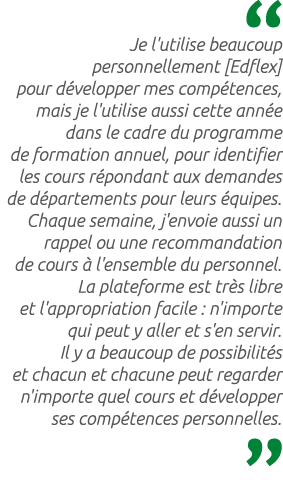 “

Je l'utilise beaucoup personnellement [Edflex] pour développer mes compétences, mais je l'utilise aussi cette année dans le cadre du programme de formation annuel, pour identifier les cours répondant aux demandes de départements pour leurs équipes. Chaque semaine, j'envoie aussi un rappel ou une recommandation de cours à l'ensemble du personnel. La plateforme est très libre et l'appropriation facile : n'importe qui peut y aller et s'en servir. Il y a beaucoup de possibilités et chacun et chacune peut regarder n'importe quel cours et développer ses compétences personnelles.

”